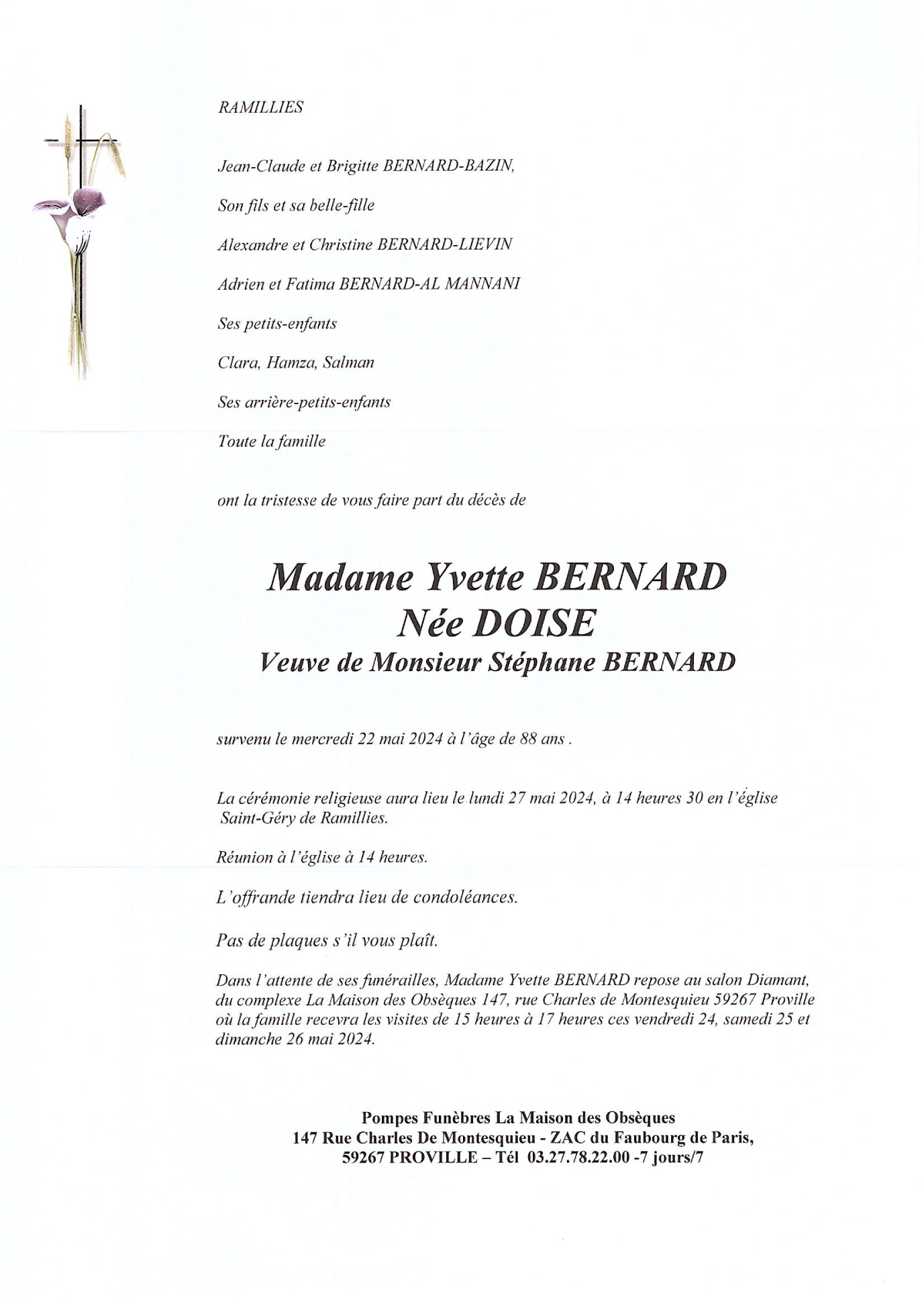 RAMILLIES

Jean-Claude et Brigitte BERNARD-BAZIN,

Son fils et sa belle-fille

Alexandre et Christine BERNARD-LIEVIN

Adrien et Fatima BERNARD-AL MANNANI

Ses petits-enfants

Clara, Hamza, Salman

Ses arrière-petits-enfants

Toute la famille

ont la tristesse de vous faire part du décès de

Madame Yvette BERNARD
Née DOISE
Veuve de Monsieur Stéphane BERNARD

survenu le mercredi 22 mai 2024 à l'âge de 88 ans .

La cérémonie religieuse aura lieu le lundi 27 mai 2024, à 14 heures 30 en l'église Saint-Géry de Ramillies.

Réunion à l'église à 14 heures.

L'offrande tiendra lieu de condoléances.

Pas de plaques s'il vous plaît.

Dans l'attente de ses funérailles, Madame Yvette BERNARD repose au salon Diamant, du complexe La Maison des Obsèques 147, rue Charles de Montesquieu 59267 Proville où la famille recevra les visites de 15 heures à 17 heures ces vendredi 24, samedi 25 et dimanche 26 mai 2024.

Pompes Funèbres La Maison des Obsèques
147 Rue Charles De Montesquieu - ZAC du Faubourg de Paris,
59267 PROVILLE – Tél 03.27.78.22.00 -7 jours/7